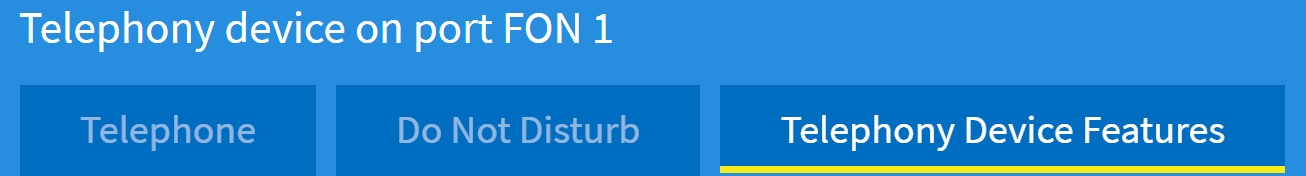 Telephony device on port FON 1

Telephone

Do Not Disturb

Telephony Device Features